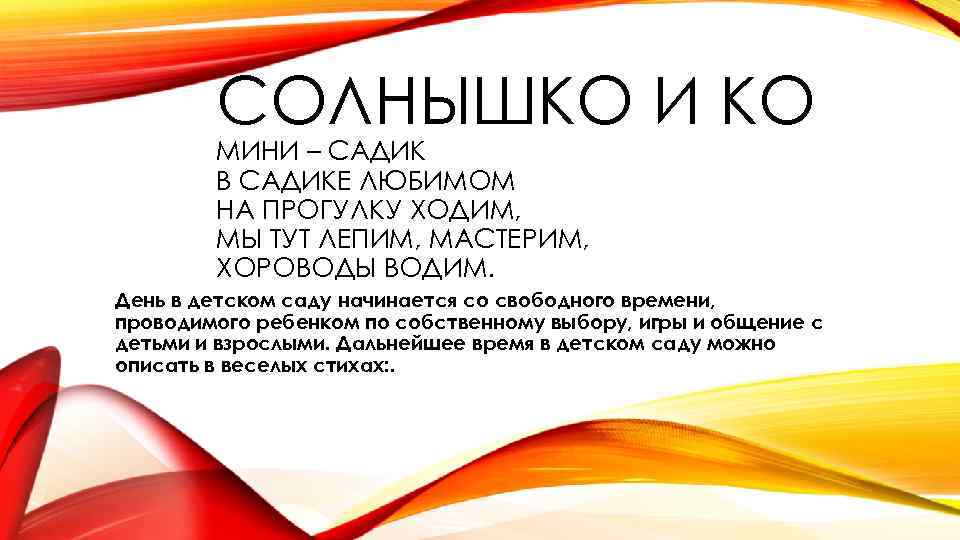 СОЛНЫШКО И КО

МИНИ – САДИК
В САДИКЕ ЛЮБИМОМ
НА ПРОГУЛКУ ХОДИМ,
МЫ ТУТ ЛЕПИМ, МАСТЕРИМ,
ХОРОВОДЫ ВОДИМ.

День в детском саду начинается со свободного времени, проводимого ребенком по собственному выбору, игры и общение с детьми и взрослыми. Дальнейшее время в детском саду можно описать в веселых стихах:.